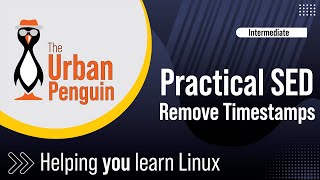 The Urban Penguin

Intermediate

Practical SED
Remove Timestamps

Helping you learn Linux